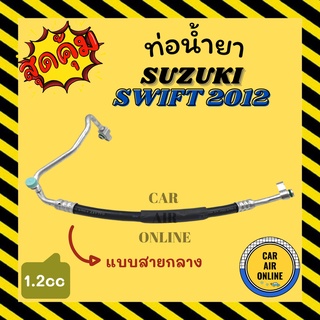 สุดคุ้ม

ท่อน้ำยา
SUZUKI
SWIFT 2012

CAR
AIR
ONLINE

แบบสายกลาง

1.2cc

CAR
AIR
ONLINE